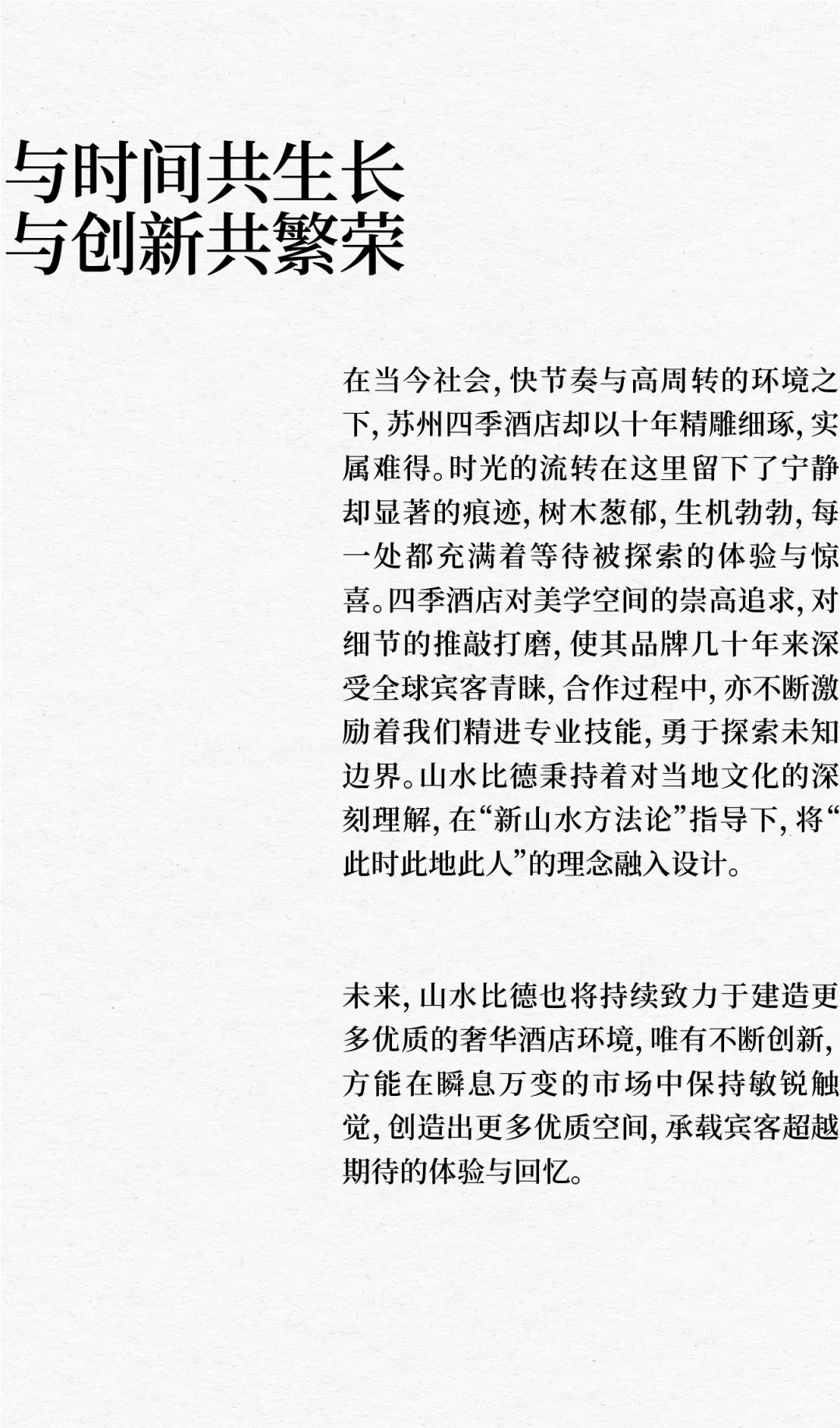 与时间共生长
与创新共繁荣

在当今社会，快节奏与高周转的环境之下，苏州四季酒店却以十年精雕细琢，实属难得。时光的流转在这里留下了宁静却显著的痕迹，树木葱郁，生机勃勃，每一处都充满着等待被探索的体验与惊喜。四季酒店对美学空间的崇高追求，对细节的推敲打磨，使其品牌几十年来深受全球宾客青睐，合作过程中，亦不断激励着我们精进专业技能，勇于探索未知边界。山水比德秉持着对当地文化的深刻理解，在“新山水方法论”指导下，将“此时此地此人”的理念融入设计。

未来，山水比德也将持续致力于建造更多优质的奢华酒店环境，唯有不断创新，方能在瞬息万变的市场中保持敏锐触觉，创造出更多优质空间，承载宾客超越期待的体验与回忆。